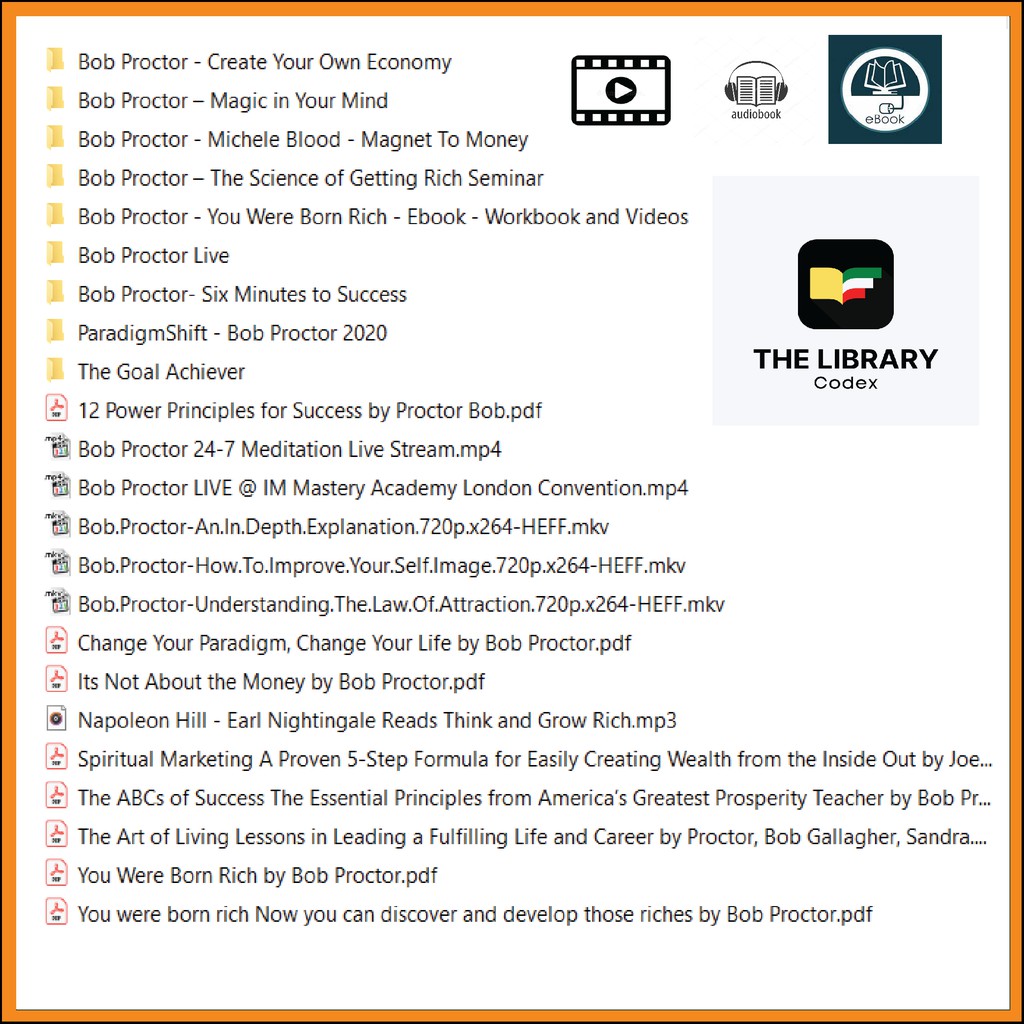 Bob Proctor - Create Your Own Economy
Bob Proctor – Magic in Your Mind
Bob Proctor - Michele Blood - Magnet To Money
Bob Proctor – The Science of Getting Rich Seminar
Bob Proctor - You Were Born Rich - Ebook - Workbook and Videos
Bob Proctor Live
Bob Proctor- Six Minutes to Success
ParadigmShift - Bob Proctor 2020
The Goal Achiever
12 Power Principles for Success by Proctor Bob.pdf
Bob Proctor 24-7 Meditation Live Stream.mp4
Bob Proctor LIVE @ IM Mastery Academy London Convention.mp4
Bob.Proctor-An.In.Depth.Explanation.720p.x264-HEFF.mkv
Bob.Proctor-How.To.Improve.Your.Self.Image.720p.x264-HEFF.mkv
Bob.Proctor-Understanding.The.Law.Of.Attraction.720p.x264-HEFF.mkv
Change Your Paradigm, Change Your Life by Bob Proctor.pdf
Its Not About the Money by Bob Proctor.pdf
Napoleon Hill - Earl Nightingale Reads Think and Grow Rich.mp3
Spiritual Marketing A Proven 5-Step Formula for Easily Creating Wealth from the Inside Out by Joe...
The ABCs of Success The Essential Principles from America's Greatest Prosperity Teacher by Bob Pr...
The Art of Living Lessons in Leading a Fulfilling Life and Career by Proctor, Bob Gallagher, Sandra....
You Were Born Rich by Bob Proctor.pdf
You were born rich Now you can discover and develop those riches by Bob Proctor.pdf

audiobook
eBook

THE LIBRARY
Codex